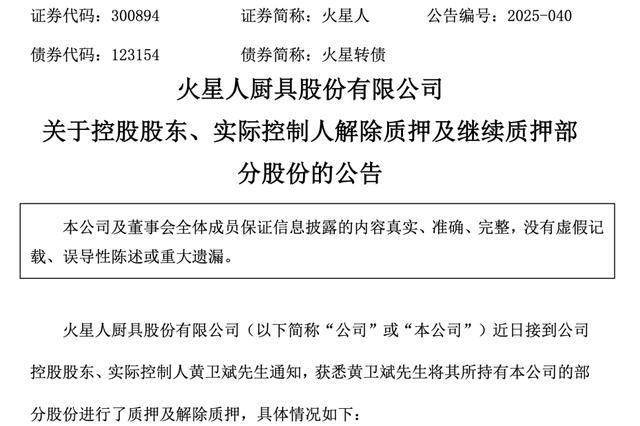 证券代码：300894　　证券简称：火星人　　公告编号：2025-040

债券代码：123154　　债券简称：火星转债

火星人厨具股份有限公司

关于控股股东、实际控制人解除质押及继续质押部分股份的公告

本公司及董事会全体成员保证信息披露的内容真实、准确、完整，没有虚假记载、误导性陈述或重大遗漏。

火星人厨具股份有限公司（以下简称“公司”或“本公司”）近日接到公司控股股东、实际控制人黄卫斌先生通知，获悉黄卫斌先生将其所持有本公司的部分股份进行了质押及解除质押，具体情况如下：